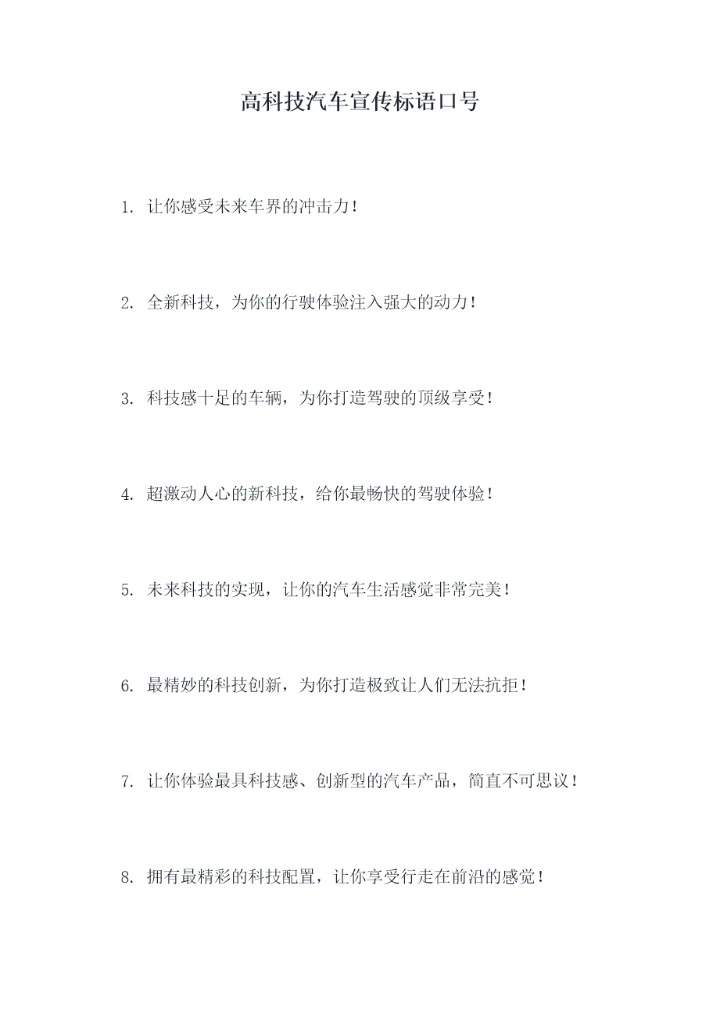 高科技汽车宣传标语口号

1. 让你感受未来车界的冲击力！

2. 全新科技，为你的行驶体验注入强大的动力！

3. 科技感十足的车辆，为你打造驾驶的顶级享受！

4. 超激动人心的新科技，给你最畅快的驾驶体验！

5. 未来科技的实现，让你的汽车生活感觉非常完美！

6. 最精妙的科技创新，为你打造极致让人们无法抗拒！

7. 让你体验最具科技感、创新型的汽车产品，简直不可思议！

8. 拥有最精彩的科技配置，让你享受行走在前沿的感觉！